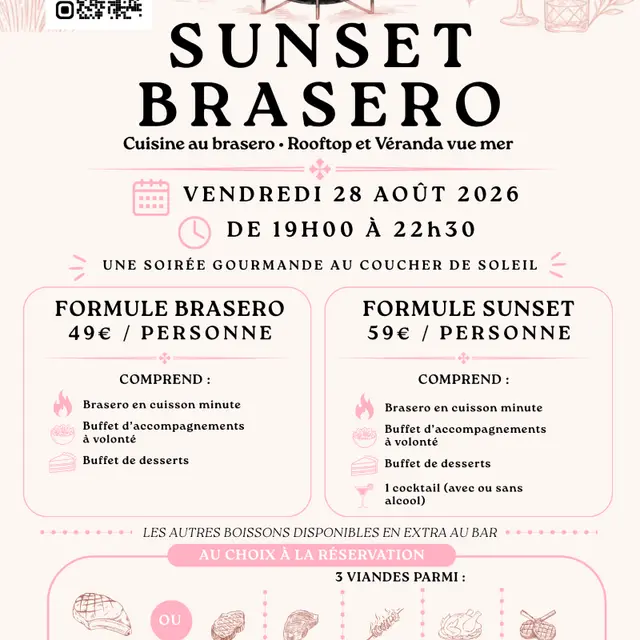 SUNSET BRASERO

Cuisine au brasero • Rooftop et Véranda vue mer

VENDREDI 28 AOÛT 2026

DE 19H00 À 22h30

UNE SOIRÉE GOURMANDE AU COUCHER DE SOLEIL

FORMULE BRASERO
49€ / PERSONNE

COMPREND :

Brasero en cuisson minute

Buffet d'accompagnements à volonté

Buffet de desserts

FORMULE SUNSET
59€ / PERSONNE

COMPREND :

Brasero en cuisson minute

Buffet d'accompagnements à volonté

Buffet de desserts

1 cocktail (avec ou sans alcool)

LES AUTRES BOISSONS DISPONIBLES EN EXTRA AU BAR

AU CHOIX À LA RÉSERVATION

3 VIANDES PARMI :

OU